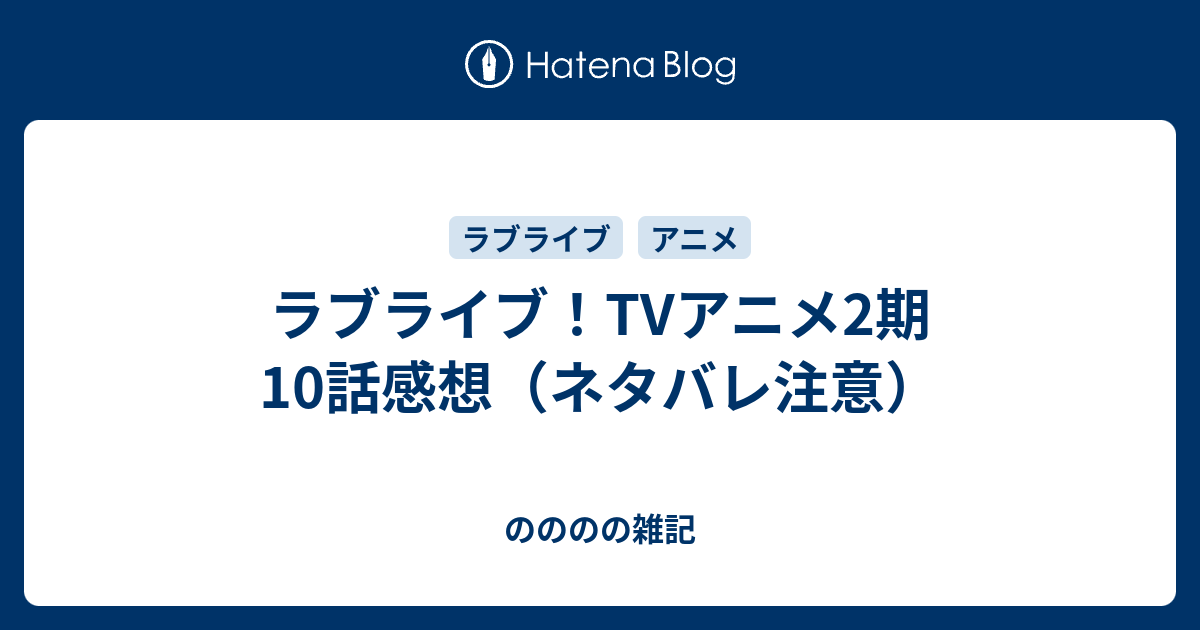 Hatena Blog

ラブライブ

アニメ

ラブライブ！TVアニメ2期10話感想（ネタバレ注意）

ののののの雑記